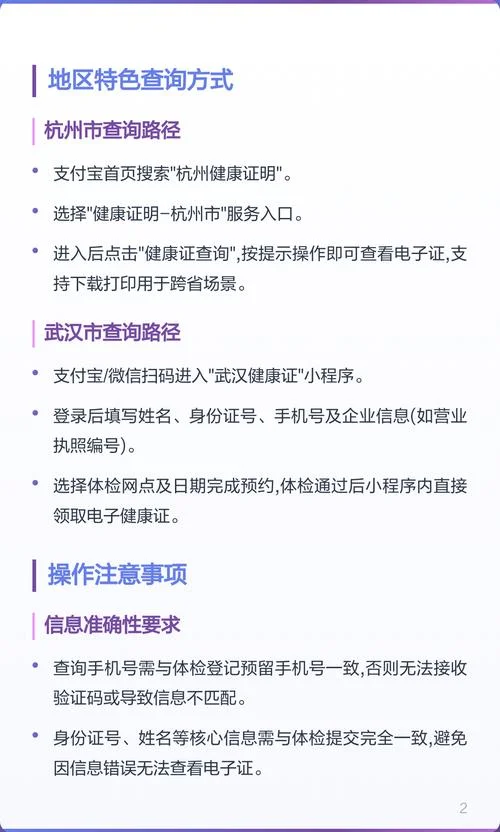 地区特色查询方式

杭州市查询路径

• 支付宝首页搜索"杭州健康证明"。

• 选择"健康证明-杭州市"服务入口。

• 进入后点击"健康证查询",按提示操作即可查看电子证,支持下载打印用于跨省场景。

武汉市查询路径

• 支付宝/微信扫码进入"武汉健康证"小程序。

• 登录后填写姓名、身份证号、手机号及企业信息(如营业执照编号)。

• 选择体检网点及日期完成预约,体检通过后小程序内直接领取电子健康证。

操作注意事项

信息准确性要求

• 查询手机号需与体检登记预留手机号一致,否则无法接收验证码或导致信息不匹配。

• 身份证号、姓名等核心信息需与体检提交完全一致,避免因信息错误无法查看电子证。

2